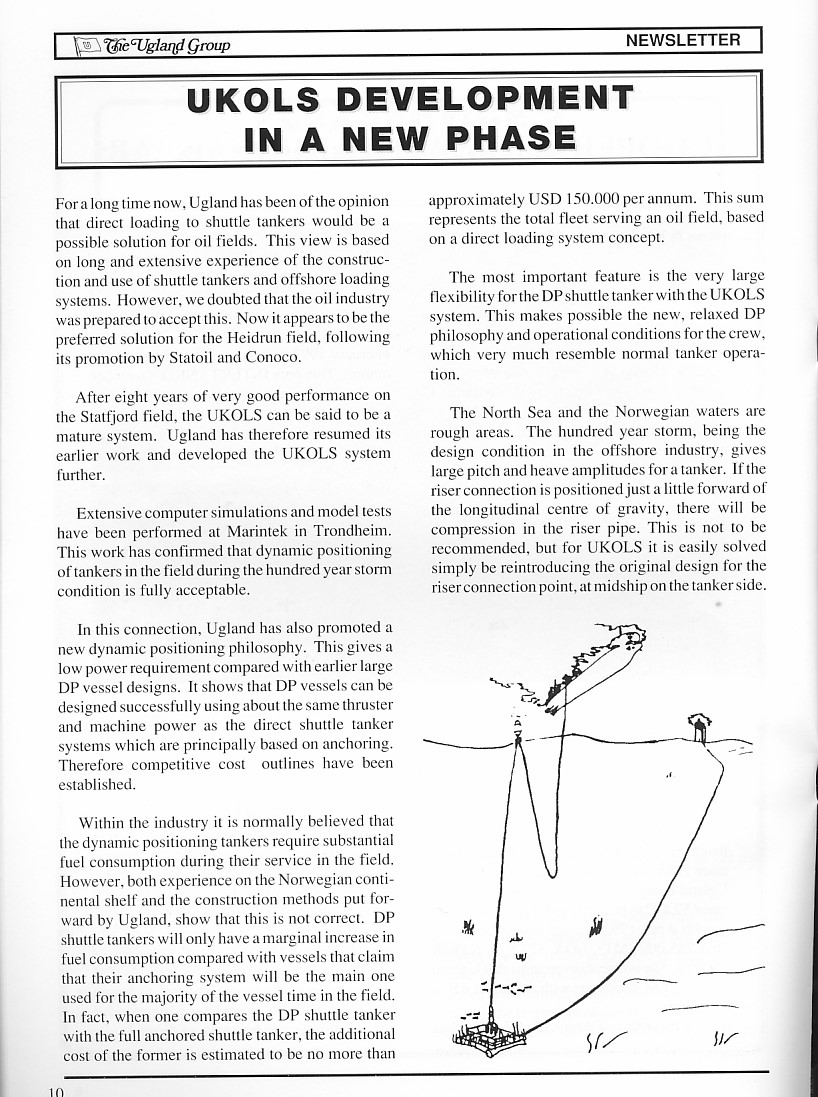 The Ugland Group

NEWSLETTER

UKOLS DEVELOPMENT IN A NEW PHASE

For a long time now, Ugland has been of the opinion that direct loading to shuttle tankers would be a possible solution for oil fields. This view is based on long and extensive experience of the construction and use of shuttle tankers and offshore loading systems. However, we doubted that the oil industry was prepared to accept this. Now it appears to be the preferred solution for the Heidrun field, following its promotion by Statoil and Conoco.

After eight years of very good performance on the Statfjord field, the UKOLS can be said to be a mature system. Ugland has therefore resumed its earlier work and developed the UKOLS system further.

Extensive computer simulations and model tests have been performed at Marintek in Trondheim. This work has confirmed that dynamic positioning of tankers in the field during the hundred year storm condition is fully acceptable.

In this connection, Ugland has also promoted a new dynamic positioning philosophy. This gives a low power requirement compared with earlier large DP vessel designs. It shows that DP vessels can be designed successfully using about the same thruster and machine power as the direct shuttle tanker systems which are principally based on anchoring. Therefore competitive cost outlines have been established.

Within the industry it is normally believed that the dynamic positioning tankers require substantial fuel consumption during their service in the field. However, both experience on the Norwegian continental shelf and the construction methods put forward by Ugland, show that this is not correct. DP shuttle tankers will only have a marginal increase in fuel consumption compared with vessels that claim that their anchoring system will be the main one used for the majority of the vessel time in the field. In fact, when one compares the DP shuttle tanker with the full anchored shuttle tanker, the additional cost of the former is estimated to be no more than approximately USD 150.000 per annum. This sum represents the total fleet serving an oil field, based on a direct loading system concept.

The most important feature is the very large flexibility for the DP shuttle tanker with the UKOLS system. This makes possible the new, relaxed DP philosophy and operational conditions for the crew, which very much resemble normal tanker operation.

The North Sea and the Norwegian waters are rough areas. The hundred year storm, being the design condition in the offshore industry, gives large pitch and heave amplitudes for a tanker. If the riser connection is positioned just a little forward of the longitudinal centre of gravity, there will be compression in the riser pipe. This is not to be recommended, but for UKOLS it is easily solved simply be reintroducing the original design for the riser connection point, at midship on the tanker side.

10